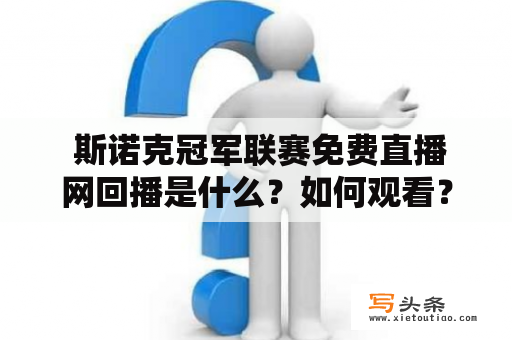 斯诺克冠军联赛免费直播网回播是什么？如何观看？

写头条
www.xietoutiao.com